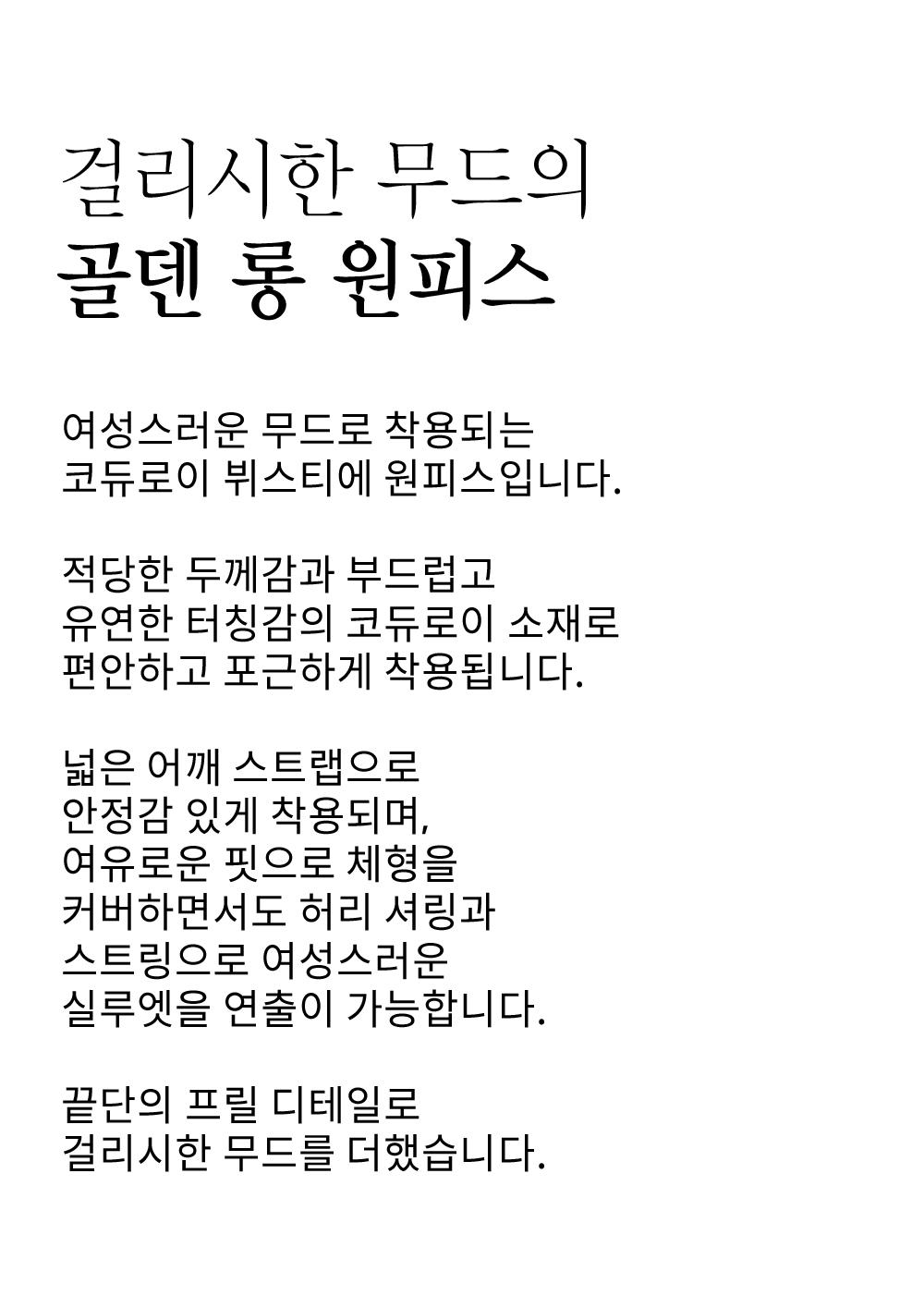 걸리시한 무드의
골덴 롱 원피스

여성스러운 무드로 착용되는
코듀로이 뷔스티에 원피스입니다.

적당한 두께감과 부드럽고
유연한 터칭감의 코듀로이 소재로
편안하고 포근하게 착용됩니다.

넓은 어깨 스트랩으로
안정감 있게 착용되며,
여유로운 핏으로 체형을
커버하면서도 허리 셔링과
스트링으로 여성스러운
실루엣을 연출이 가능합니다.

끝단의 프릴 디테일로
걸리시한 무드를 더했습니다.